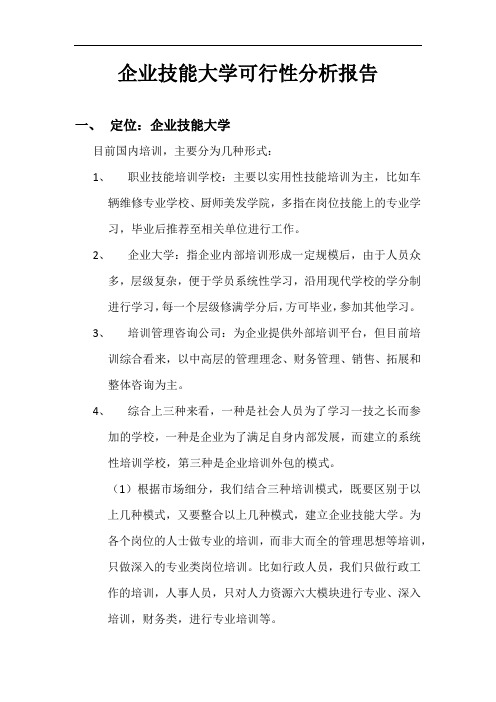 企业技能大学可行性分析报告

一、 定位：企业技能大学

目前国内培训，主要分为几种形式：

1、 职业技能培训学校：主要以实用性技能培训为主，比如车辆维修专业学校、厨师美发学院，多指在岗位技能上的专业学习，毕业后推荐至相关单位进行工作。

2、 企业大学：指企业内部培训形成一定规模后，由于人员众多，层级复杂，便于学员系统性学习，沿用现代学校的学分制进行学习，每一个层级修满学分后，方可毕业，参加其他学习。

3、 培训管理咨询公司：为企业提供外部培训平台，但目前培训综合看来，以中高层的管理理念、财务管理、销售、拓展和整体咨询为主。

4、 综合上三种来看，一种是社会人员为了学习一技之长而参加的学校，一种是企业为了满足自身内部发展，而建立的系统性培训学校，第三种是企业培训外包的模式。

（1）根据市场细分，我们结合三种培训模式，既要区别于以上几种模式，又要整合以上几种模式，建立企业技能大学。为各个岗位的人士做专业的培训，而非大而全的管理思想等培训，只做深入的专业类岗位培训。比如行政人员，我们只做行政工作的培训，人事人员，只对人力资源六大模块进行专业、深入培训，财务类，进行专业培训等。